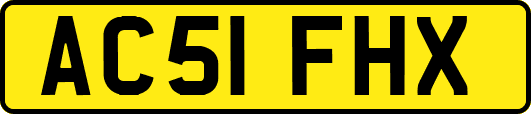 AC51 FHX